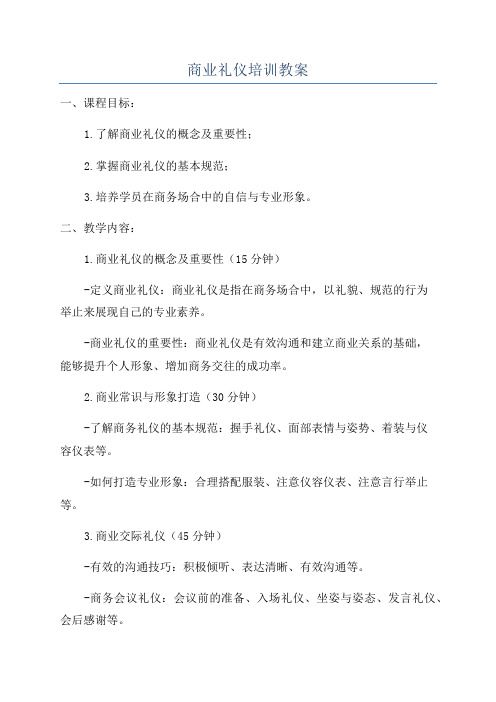 商业礼仪培训教案

一、课程目标：

1.了解商业礼仪的概念及重要性；

2.掌握商业礼仪的基本规范；

3.培养学员在商务场合中的自信与专业形象。

二、教学内容：

1.商业礼仪的概念及重要性（15分钟）

-定义商业礼仪：商业礼仪是指在商务场合中，以礼貌、规范的行为举止来展现自己的专业素养。

-商业礼仪的重要性：商业礼仪是有效沟通和建立商业关系的基础，能够提升个人形象、增加商务交往的成功率。

2.商业常识与形象打造（30分钟）

-了解商务礼仪的基本规范：握手礼仪、面部表情与姿势、着装与仪容仪表等。

-如何打造专业形象：合理搭配服装、注意仪容仪表、注意言行举止等。

3.商业交际礼仪（45分钟）

-有效的沟通技巧：积极倾听、表达清晰、有效沟通等。

-商务会议礼仪：会议前的准备、入场礼仪、坐姿与姿态、发言礼仪、会后感谢等。